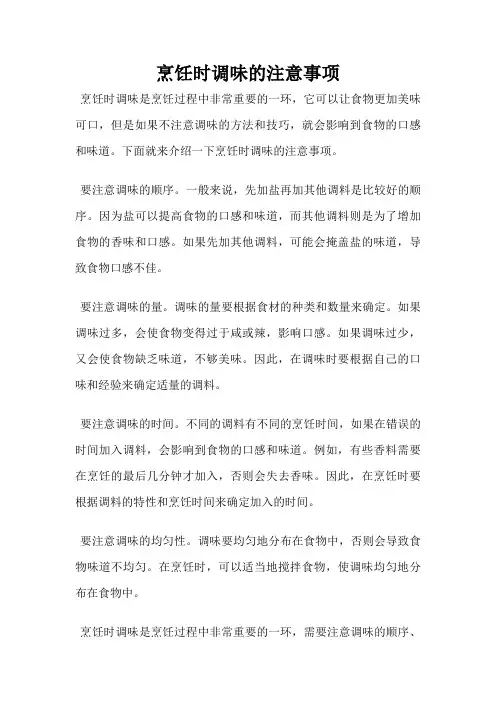 烹饪时调味的注意事项

烹饪时调味是烹饪过程中非常重要的一环，它可以让食物更加美味可口，但是如果不注意调味的方法和技巧，就会影响到食物的口感和味道。下面就来介绍一下烹饪时调味的注意事项。

要注意调味的顺序。一般来说，先加盐再加其他调料是比较好的顺序。因为盐可以提高食物的口感和味道，而其他调料则是为了增加食物的香味和口感。如果先加其他调料，可能会掩盖盐的味道，导致食物口感不佳。

要注意调味的量。调味的量要根据食材的种类和数量来确定。如果调味过多，会使食物变得过于咸或辣，影响口感。如果调味过少，又会使食物缺乏味道，不够美味。因此，在调味时要根据自己的口味和经验来确定适量的调料。

要注意调味的时间。不同的调料有不同的烹饪时间，如果在错误的时间加入调料，会影响到食物的口感和味道。例如，有些香料需要在烹饪的最后几分钟才加入，否则会失去香味。因此，在烹饪时要根据调料的特性和烹饪时间来确定加入的时间。

要注意调味的均匀性。调味要均匀地分布在食物中，否则会导致食物味道不均匀。在烹饪时，可以适当地搅拌食物，使调味均匀地分布在食物中。

烹饪时调味是烹饪过程中非常重要的一环，需要注意调味的顺序、